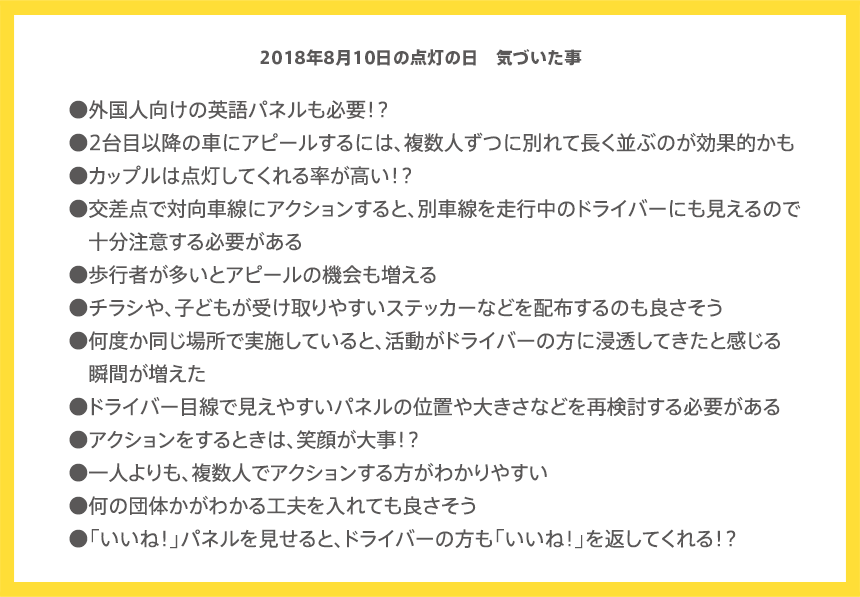 2018年8月10日の点灯の日　気づいた事

●外国人向けの英語パネルも必要！？

●2台目以降の車にアピールするには、複数人ずつに別れて長く並ぶのが効果的かも

●カップルは点灯してくれる率が高い！？

●交差点で対向車線にアクションすると、別車線を走行中のドライバーにも見えるので十分注意する必要がある

●歩行者が多いとアピールの機会も増える

●チラシや、子どもが受け取りやすいステッカーなどを配布するのも良さそう

●何度か同じ場所で実施していると、活動がドライバーの方に浸透してきたと感じる瞬間が増えた

●ドライバー目線で見えやすいパネルの位置や大きさなどを再検討する必要がある

●アクションをするときは、笑顔が大事！？

●一人よりも、複数人でアクションする方がわかりやすい

●何の団体かがわかる工夫を入れても良さそう

●「いいね！」パネルを見せると、ドライバーの方も「いいね！」を返してくれる！？